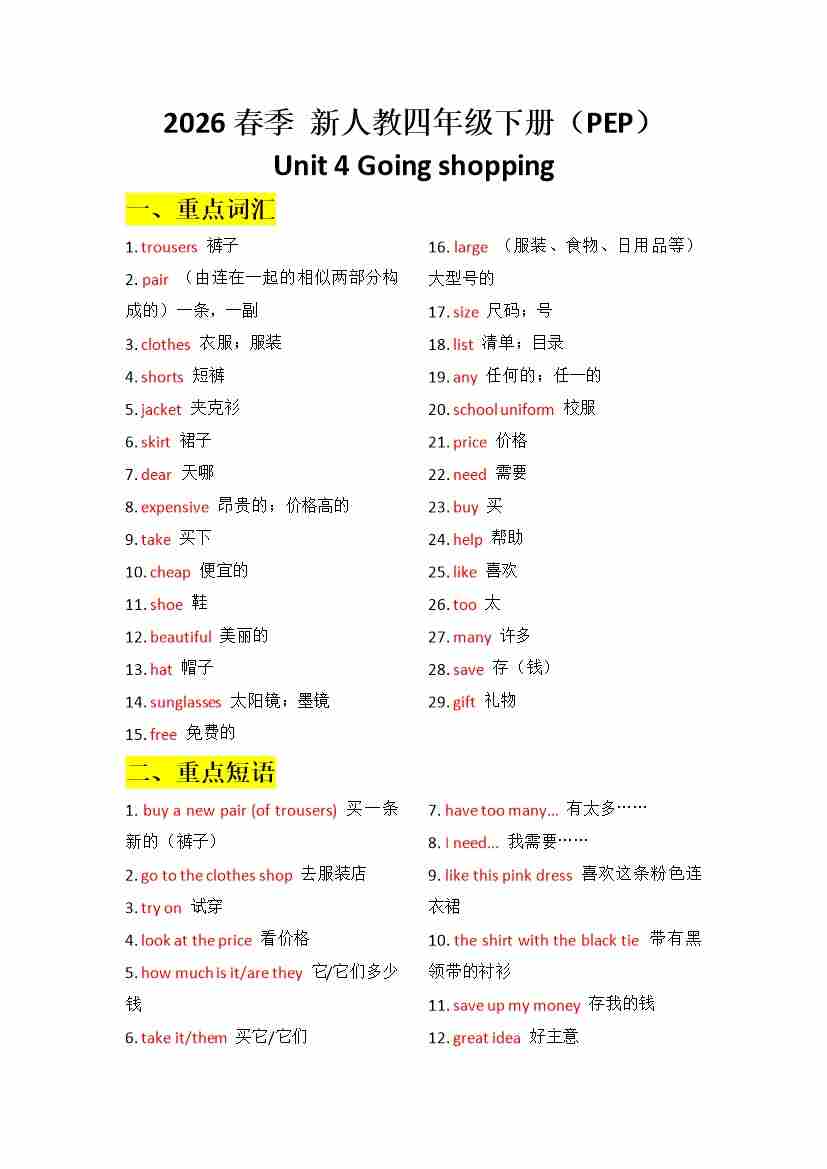 2026 春季 新人教四年级下册（PEP）
Unit 4 Going shopping

一、重点词汇

1. trousers 裤子
2. pair （由连在一起的相似两部分构成的）一条，一副
3. clothes 衣服；服装
4. shorts 短裤
5. jacket 夹克衫
6. skirt 裙子
7. dear 天哪
8. expensive 昂贵的；价格高的
9. take 买下
10. cheap 便宜的
11. shoe 鞋
12. beautiful 美丽的
13. hat 帽子
14. sunglasses 太阳镜；墨镜
15. free 免费的

16. large （服装、食物、日用品等）大型号的
17. size 尺码；号
18. list 清单；目录
19. any 任何的；任一的
20. school uniform 校服
21. price 价格
22. need 需要
23. buy 买
24. help 帮助
25. like 喜欢
26. too 太
27. many 许多
28. save 存（钱）
29. gift 礼物

二、重点短语

1. buy a new pair (of trousers) 买一条新的（裤子）
2. go to the clothes shop 去服装店
3. try on 试穿
4. look at the price 看价格
5. how much is it/are they 它/它们多少钱
6. take it/them 买它/它们

7. have too many... 有太多……
8. I need... 我需要……
9. like this pink dress 喜欢这条粉色连衣裙
10. the shirt with the black tie 带有黑领带的衬衫
11. save up my money 存我的钱
12. great idea 好主意